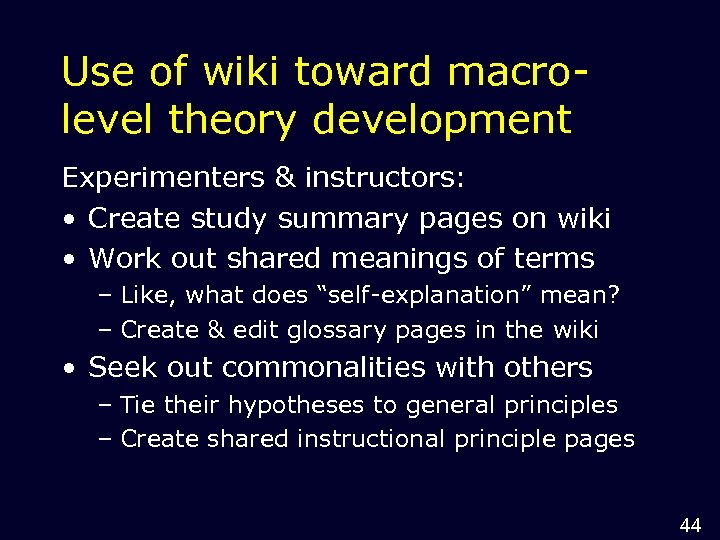 Use of wiki toward macro-level theory development

Experimenters & instructors:

• Create study summary pages on wiki
• Work out shared meanings of terms
  – Like, what does “self-explanation” mean?
  – Create & edit glossary pages in the wiki
• Seek out commonalities with others
  – Tie their hypotheses to general principles
  – Create shared instructional principle pages

44